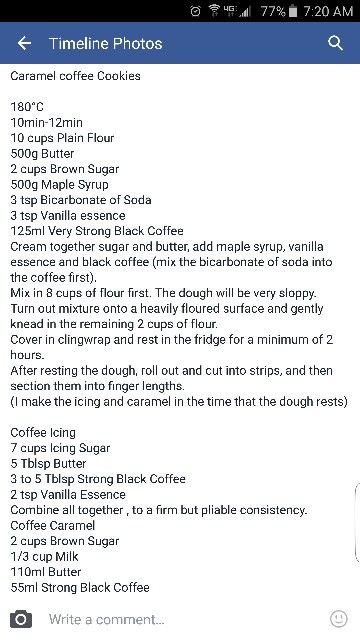 4G 77% 7:20 AM

Timeline Photos

Caramel coffee Cookies

180°C
10min-12min
10 cups Plain Flour
500g Butter
2 cups Brown Sugar
500g Maple Syrup
3 tsp Bicarbonate of Soda
3 tsp Vanilla essence
125ml Very Strong Black Coffee
Cream together sugar and butter, add maple syrup, vanilla essence and black coffee (mix the bicarbonate of soda into the coffee first).
Mix in 8 cups of flour first. The dough will be very sloppy.
Turn out mixture onto a heavily floured surface and gently knead in the remaining 2 cups of flour.
Cover in clingwrap and rest in the fridge for a minimum of 2 hours.
After resting the dough, roll out and cut into strips, and then section them into finger lengths.
(I make the icing and caramel in the time that the dough rests)

Coffee Icing
7 cups Icing Sugar
5 Tblsp Butter
3 to 5 Tblsp Strong Black Coffee
2 tsp Vanilla Essence
Combine all together , to a firm but pliable consistency.
Coffee Caramel
2 cups Brown Sugar
1/3 cup Milk
110ml Butter
55ml Strong Black Coffee

Write a comment...